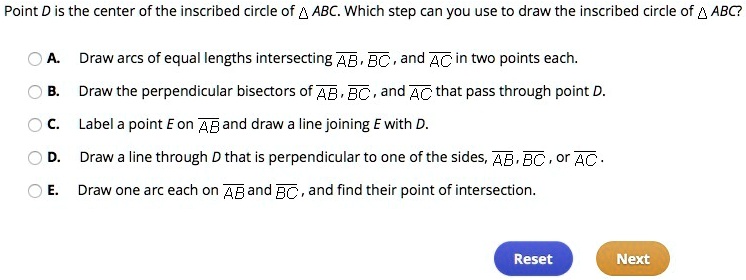 Point $D$ is the center of the inscribed circle of $\triangle ABC$. Which step can you use to draw the inscribed circle of $\triangle ABC$?

A. Draw arcs of equal lengths intersecting $\overline{AB}$, $\overline{BC}$, and $\overline{AC}$ in two points each.

B. Draw the perpendicular bisectors of $\overline{AB}$, $\overline{BC}$, and $\overline{AC}$ that pass through point $D$.

C. Label a point $E$ on $\overline{AB}$ and draw a line joining $E$ with $D$.

D. Draw a line through $D$ that is perpendicular to one of the sides, $\overline{AB}$, $\overline{BC}$, or $\overline{AC}$.

E. Draw one arc each on $\overline{AB}$ and $\overline{BC}$, and find their point of intersection.

Reset

Next